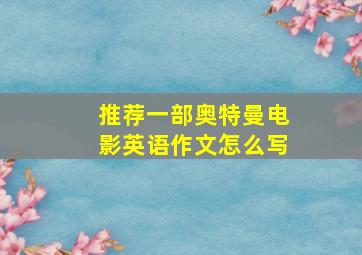 推荐一部奥特曼电影英语作文怎么写